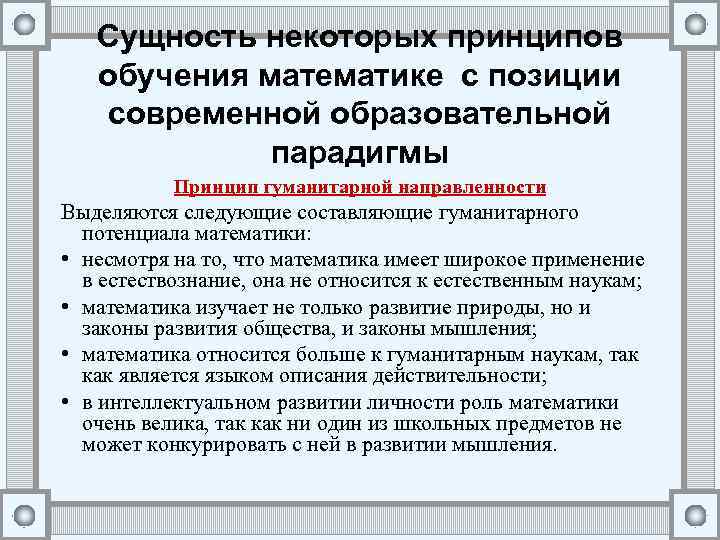 Сущность некоторых принципов обучения математике с позиции современной образовательной парадигмы

Принцип гуманитарной направленности

Выделяются следующие составляющие гуманитарного потенциала математики:

• несмотря на то, что математика имеет широкое применение в естествознание, она не относится к естественным наукам;

• математика изучает не только развитие природы, но и законы развития общества, и законы мышления;

• математика относится больше к гуманитарным наукам, так как является языком описания действительности;

• в интеллектуальном развитии личности роль математики очень велика, так как ни один из школьных предметов не может конкурировать с ней в развитии мышления.